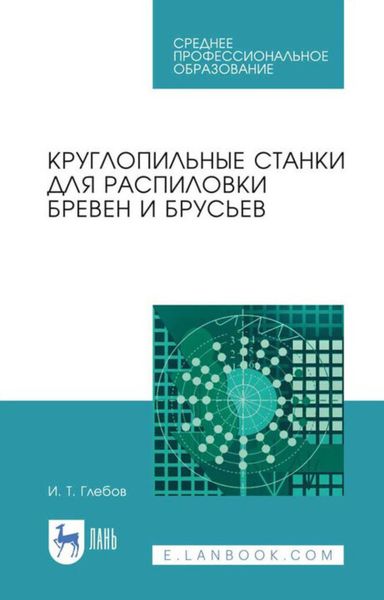 СРЕДНЕЕ ПРОФЕССИОНАЛЬНОЕ ОБРАЗОВАНИЕ

КРУГЛОПИЛЬНЫЕ СТАНКИ ДЛЯ РАСПИЛОВКИ БРЕВЕН И БРУСЬЕВ

3 4
2 5
1 6

И. Т. Глебов

ЛАНЬ

E.LANBOOK.COM